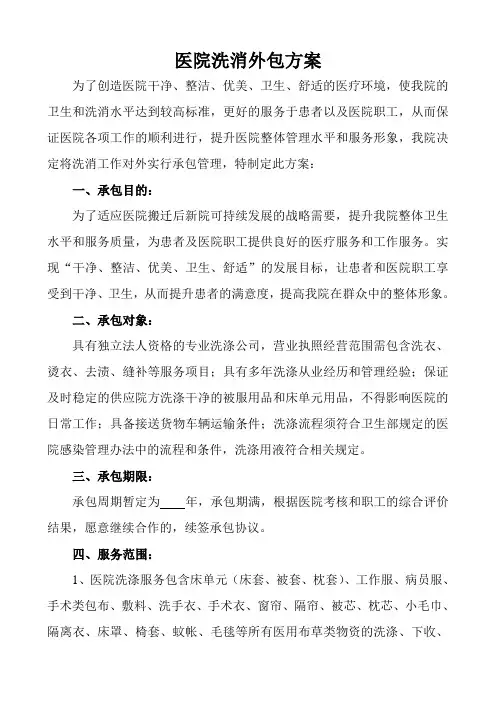 医院洗消外包方案

为了创造医院干净、整洁、优美、卫生、舒适的医疗环境，使我院的卫生和洗消水平达到较高标准，更好的服务于患者以及医院职工，从而保证医院各项工作的顺利进行，提升医院整体管理水平和服务形象，我院决定将洗消工作对外实行承包管理，特制定此方案：

一、承包目的：

为了适应医院搬迁后新院可持续发展的战略需要，提升我院整体卫生水平和服务质量，为患者及医院职工提供良好的医疗服务和工作服务。实现“干净、整洁、优美、卫生、舒适”的发展目标，让患者和医院职工享受到干净、卫生，从而提升患者的满意度，提高我院在群众中的整体形象。

二、承包对象：

具有独立法人资格的专业洗涤公司，营业执照经营范围需包含洗衣、烫衣、去渍、缝补等服务项目；具有多年洗涤从业经历和管理经验；保证及时稳定的供应院方洗涤干净的被服用品和床单元用品，不得影响医院的日常工作；具备接送货物车辆运输条件；洗涤流程须符合卫生部规定的医院感染管理办法中的流程和条件，洗涤用液符合相关规定。

三、承包期限：

承包周期暂定为____年，承包期满，根据医院考核和职工的综合评价结果，愿意继续合作的，续签承包协议。

四、服务范围：

1、医院洗涤服务包含床单元（床套、被套、枕套）、工作服、病员服、手术类包布、敷料、洗手衣、手术衣、窗帘、隔帘、被芯、枕芯、小毛巾、隔离衣、床罩、椅套、蚊帐、毛毯等所有医用布草类物资的洗涤、下收、